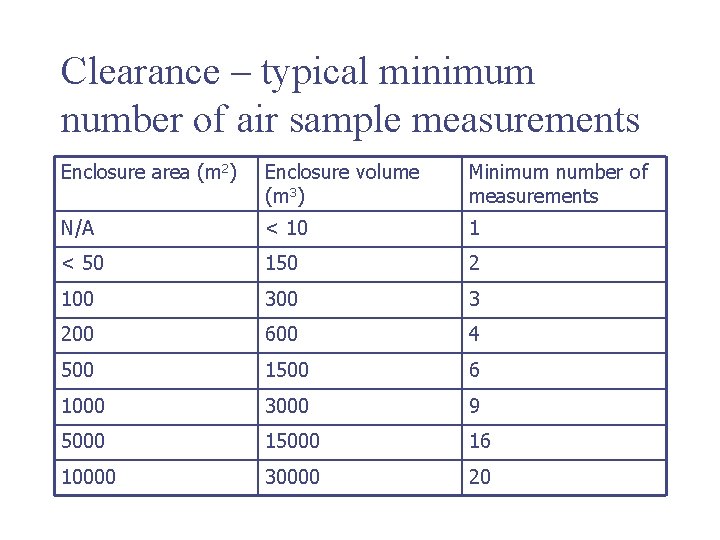 Clearance – typical minimum number of air sample measurements

| Enclosure area ($m^2$) | Enclosure volume ($m^3$) | Minimum number of measurements |
|---|---|---|
| N/A | < 10 | 1 |
| < 50 | 150 | 2 |
| 100 | 300 | 3 |
| 200 | 600 | 4 |
| 500 | 1500 | 6 |
| 1000 | 3000 | 9 |
| 5000 | 15000 | 16 |
| 10000 | 30000 | 20 |